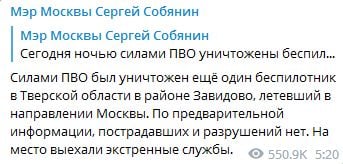 Мэр Москвы Сергей Собянин

Мэр Москвы Сергей Собянин
Сегодня ночью силами ПВО уничтожены беспил...

Силами ПВО был уничтожен ещё один беспилотник в Тверской области в районе Завидово, летевший в направлении Москвы. По предварительной информации, пострадавших и разрушений нет. На место выехали экстренные службы.

550.9K 5:20